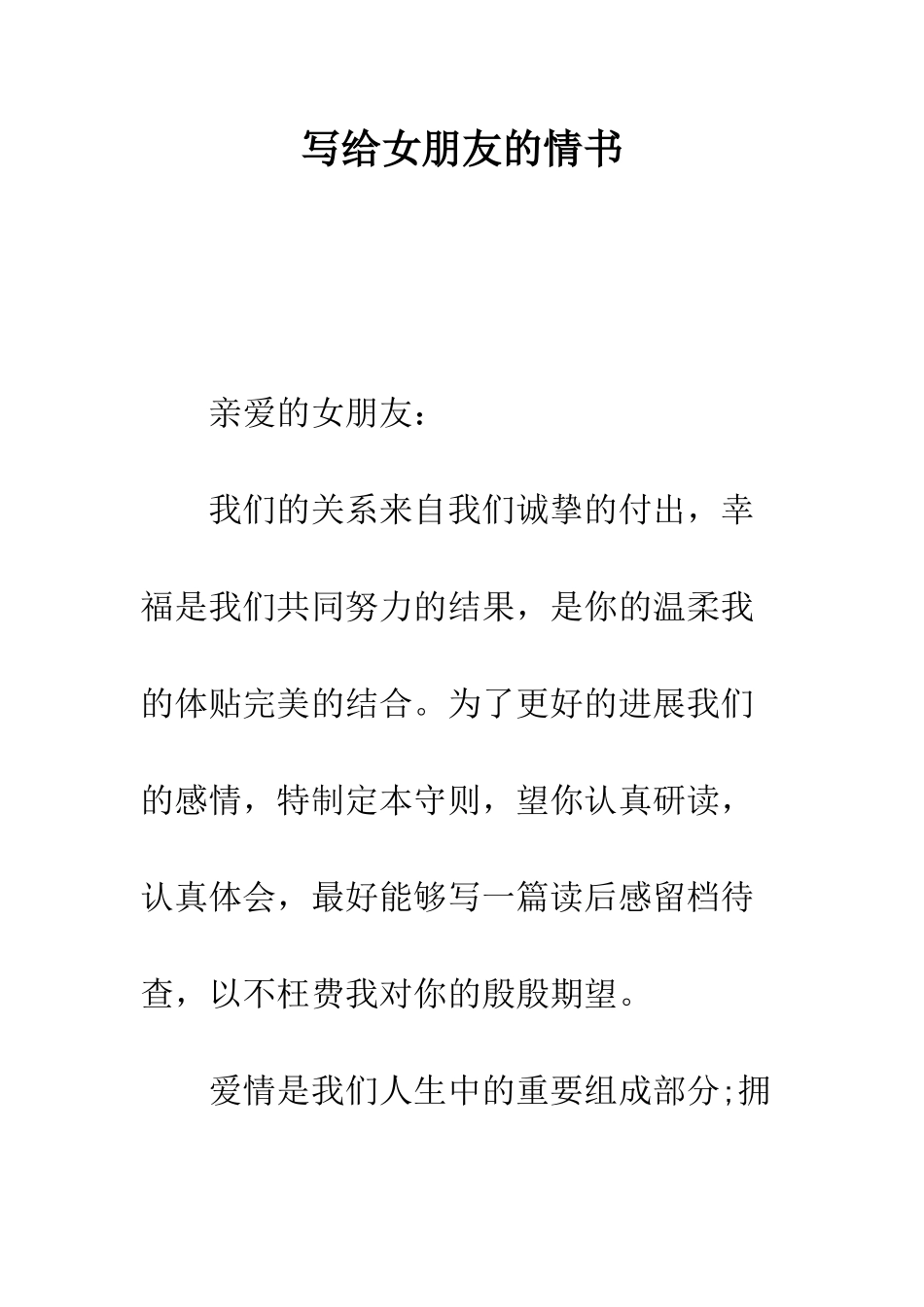 写给女朋友的情书

亲爱的女朋友：

我们的关系来自我们诚挚的付出，幸福是我们共同努力的结果，是你的温柔我的体贴完美的结合。为了更好的进展我们的感情，特制定本守则，望你认真研读，认真体会，最好能够写一篇读后感留档待查，以不枉费我对你的殷殷期望。

爱情是我们人生中的重要组成部分;拥